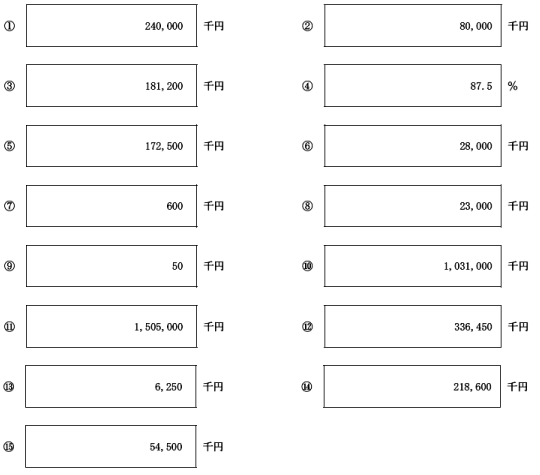 ① 240,000 千円
② 80,000 千円
③ 181,200 千円
④ 87.5 %
⑤ 172,500 千円
⑥ 28,000 千円
⑦ 600 千円
⑧ 23,000 千円
⑨ 50 千円
⑩ 1,031,000 千円
⑪ 1,505,000 千円
⑫ 336,450 千円
⑬ 6,250 千円
⑭ 218,600 千円
⑮ 54,500 千円